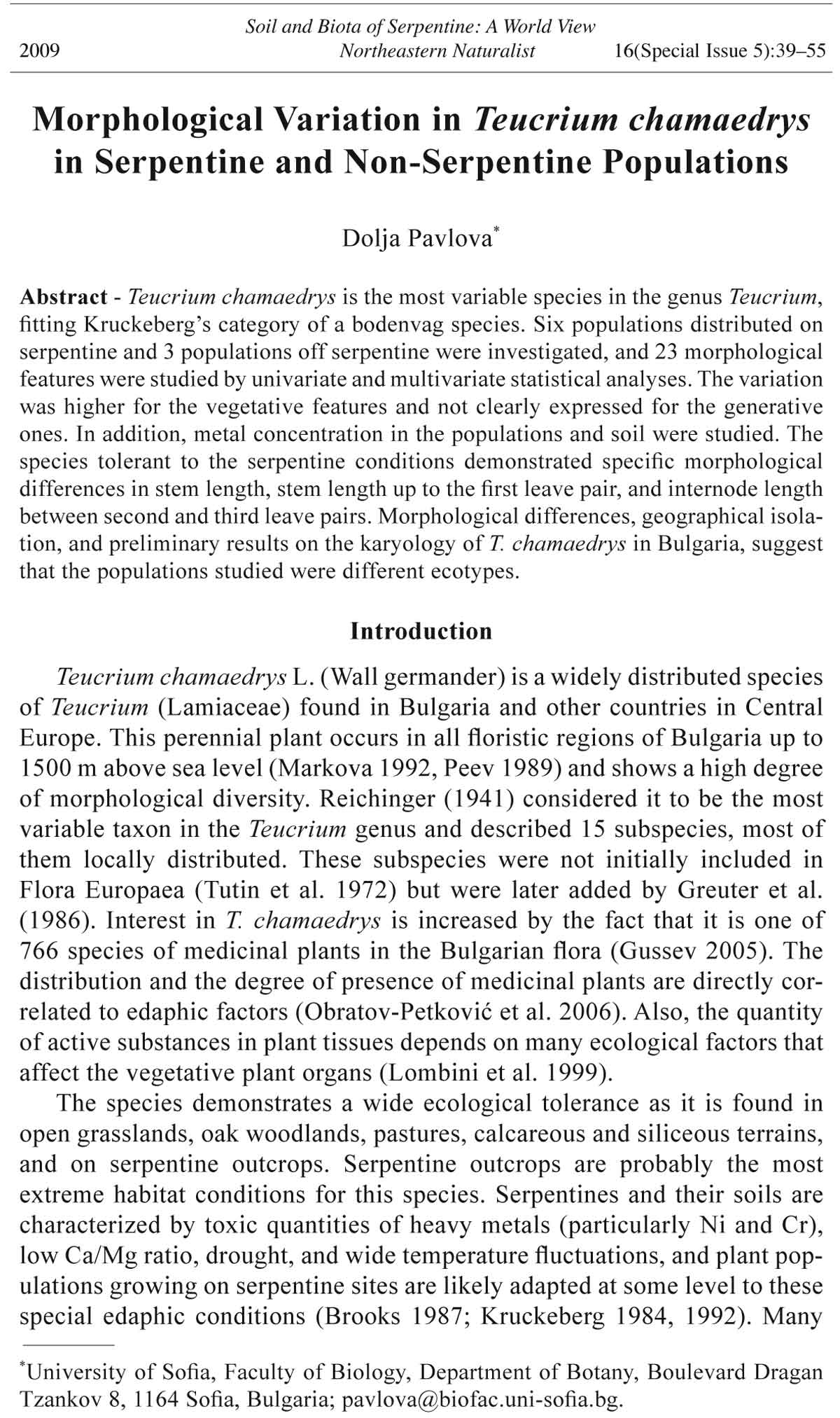 Soil and Biota of Serpentine: A World View
2009 Northeastern Naturalist 16(Special Issue 5):39–55

Morphological Variation in Teucrium chamaedrys in Serpentine and Non-Serpentine Populations

Dolja Pavlova*

Abstract - Teucrium chamaedrys is the most variable species in the genus Teucrium, fitting Kruckeberg's category of a bodenvag species. Six populations distributed on serpentine and 3 populations off serpentine were investigated, and 23 morphological features were studied by univariate and multivariate statistical analyses. The variation was higher for the vegetative features and not clearly expressed for the generative ones. In addition, metal concentration in the populations and soil were studied. The species tolerant to the serpentine conditions demonstrated specific morphological differences in stem length, stem length up to the first leave pair, and internode length between second and third leave pairs. Morphological differences, geographical isolation, and preliminary results on the karyology of T. chamaedrys in Bulgaria, suggest that the populations studied were different ecotypes.

Introduction

Teucrium chamaedrys L. (Wall germander) is a widely distributed species of Teucrium (Lamiaceae) found in Bulgaria and other countries in Central Europe. This perennial plant occurs in all floristic regions of Bulgaria up to 1500 m above sea level (Markova 1992, Peev 1989) and shows a high degree of morphological diversity. Reichinger (1941) considered it to be the most variable taxon in the Teucrium genus and described 15 subspecies, most of them locally distributed. These subspecies were not initially included in Flora Europaea (Tutin et al. 1972) but were later added by Greuter et al. (1986). Interest in T. chamaedrys is increased by the fact that it is one of 766 species of medicinal plants in the Bulgarian flora (Gussev 2005). The distribution and the degree of presence of medicinal plants are directly correlated to edaphic factors (Obratov-Petković et al. 2006). Also, the quantity of active substances in plant tissues depends on many ecological factors that affect the vegetative plant organs (Lombini et al. 1999).

The species demonstrates a wide ecological tolerance as it is found in open grasslands, oak woodlands, pastures, calcareous and siliceous terrains, and on serpentine outcrops. Serpentine outcrops are probably the most extreme habitat conditions for this species. Serpentines and their soils are characterized by toxic quantities of heavy metals (particularly Ni and Cr), low Ca/Mg ratio, drought, and wide temperature fluctuations, and plant populations growing on serpentine sites are likely adapted at some level to these special edaphic conditions (Brooks 1987; Kruckeberg 1984, 1992). Many

*University of Sofia, Faculty of Biology, Department of Botany, Boulevard Dragan Tzankov 8, 1164 Sofia, Bulgaria; pavlova@biofac.uni-sofia.bg.